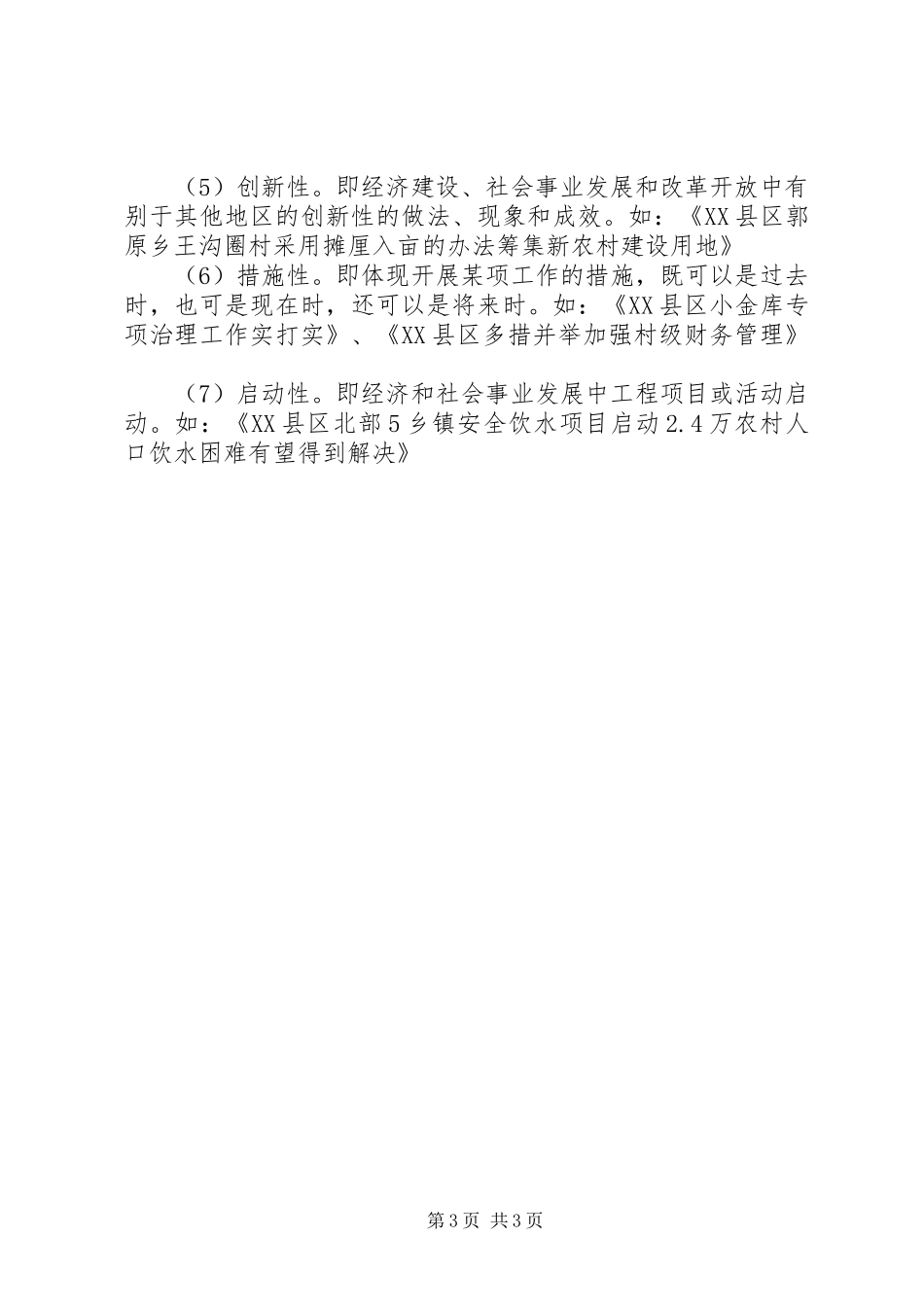 （5）创新性。即经济建设、社会事业发展和改革开放中有别于其他地区的创新性的做法、现象和成效。如：《XX县区郭原乡王沟圈村采用摊厘入亩的办法筹集新农村建设用地》

（6）措施性。即体现开展某项工作的措施，既可以是过去时，也可是现在时，还可以是将来时。如：《XX县区小金库专项治理工作实打实》、《XX县区多措并举加强村级财务管理》

（7）启动性。即经济和社会事业发展中工程项目或活动启动。如：《XX县区北部5乡镇安全饮水项目启动2.4万农村人口饮水困难有望得到解决》

第3页 共3页